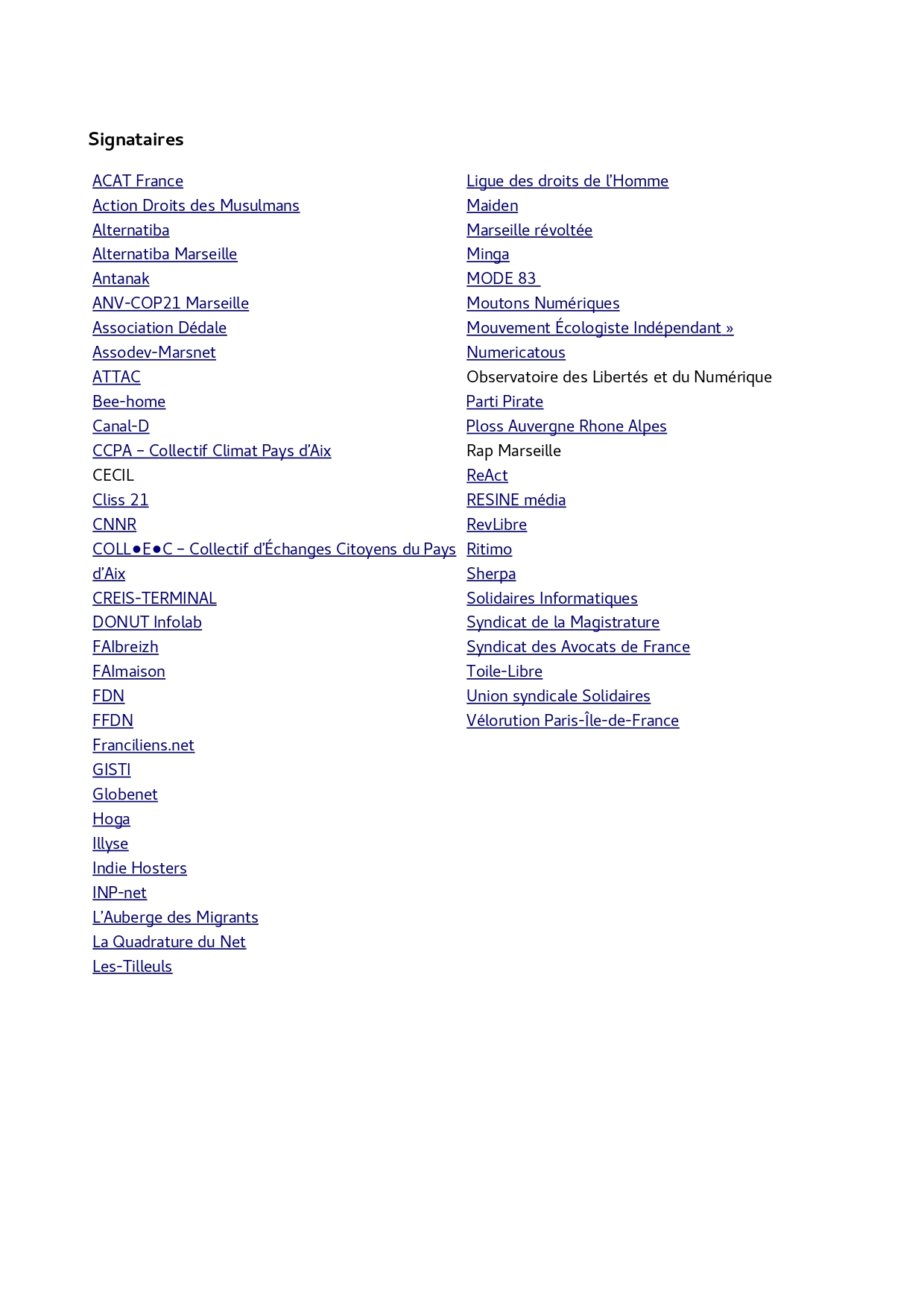 Signataires

ACAT France
Action Droits des Musulmans
Alternatiba
Alternatiba Marseille
Antanak
ANV-COP21 Marseille
Association Dédale
Assodev-Marsnet
ATTAC
Bee-home
Canal-D
CCPA – Collectif Climat Pays d'Aix
CECIL
Cliss 21
CNNR
COLL●E●C – Collectif d'Échanges Citoyens du Pays d'Aix
CREIS-TERMINAL
DONUT Infolab
FAIbreizh
FAImaison
FDN
FFDN
Franciliens.net
GISTI
Globenet
Hoga
Illyse
Indie Hosters
INP-net
L'Auberge des Migrants
La Quadrature du Net
Les-Tilleuls

Ligue des droits de l'Homme
Maiden
Marseille révoltée
Minga
MODE 83
Moutons Numériques
Mouvement Écologiste Indépendant »
Numericatous
Observatoire des Libertés et du Numérique
Parti Pirate
Ploss Auvergne Rhone Alpes
Rap Marseille
ReAct
RESINE média
RevLibre
Ritimo
Sherpa
Solidaires Informatiques
Syndicat de la Magistrature
Syndicat des Avocats de France
Toile-Libre
Union syndicale Solidaires
Vélorution Paris-Île-de-France